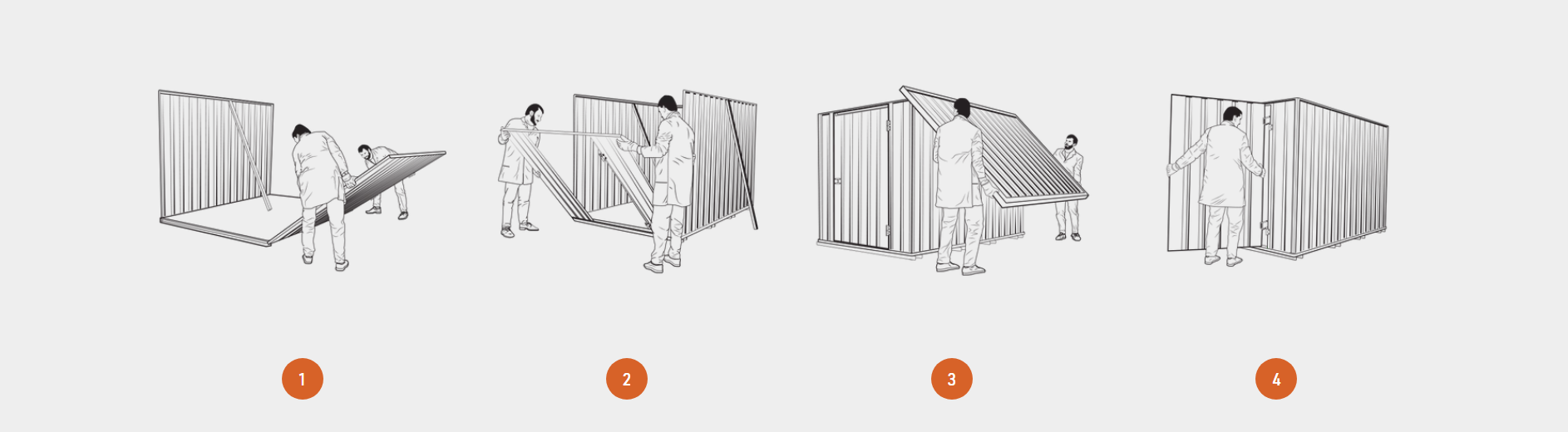 1

2

3

4